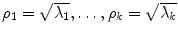 $\rho_1 = \sqrt{\lambda_1}, \ldots, \rho_k = \sqrt{\lambda_k}$